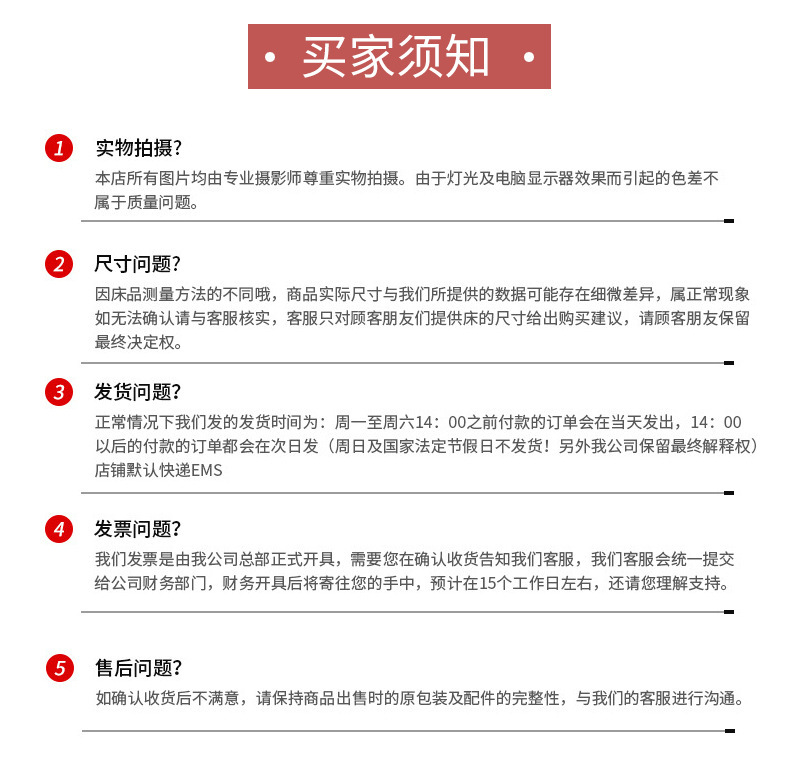 · 买家须知 ·

1 实物拍摄?
本店所有图片均由专业摄影师尊重实物拍摄。由于灯光及电脑显示器效果而引起的色差不属于质量问题。

2 尺寸问题?
因床品测量方法的不同哦，商品实际尺寸与我们所提供的数据可能存在细微差异，属正常现象如无法确认请与客服核实，客服只对顾客朋友们提供床的尺寸给出购买建议，请顾客朋友保留最终决定权。

3 发货问题?
正常情况下我们发的发货时间为：周一至周六14：00之前付款的订单会在当天发出，14：00以后的付款的订单都会在次日发（周日及国家法定节假日不发货！另外我公司保留最终解释权）店铺默认快递EMS

4 发票问题?
我们发票是由我公司总部正式开具，需要您在确认收货告知我们客服，我们客服会统一提交给公司财务部门，财务开具后将寄往您的手中，预计在15个工作日左右，还请您理解支持。

5 售后问题?
如确认收货后不满意，请保持商品出售时的原包装及配件的完整性，与我们的客服进行沟通。